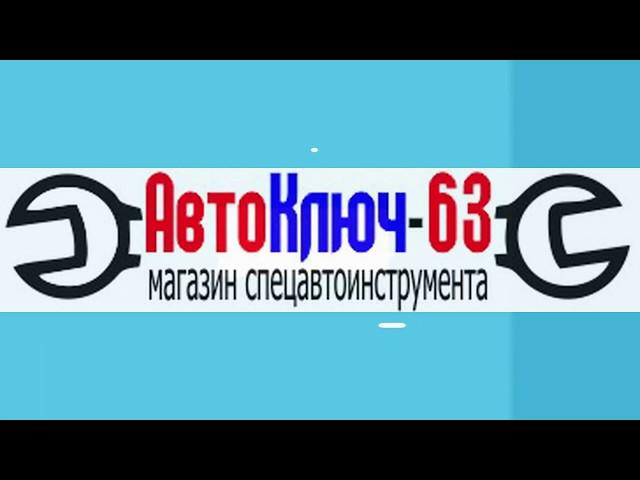 АвтоКлюч-63
магазин спецавтоинструмента